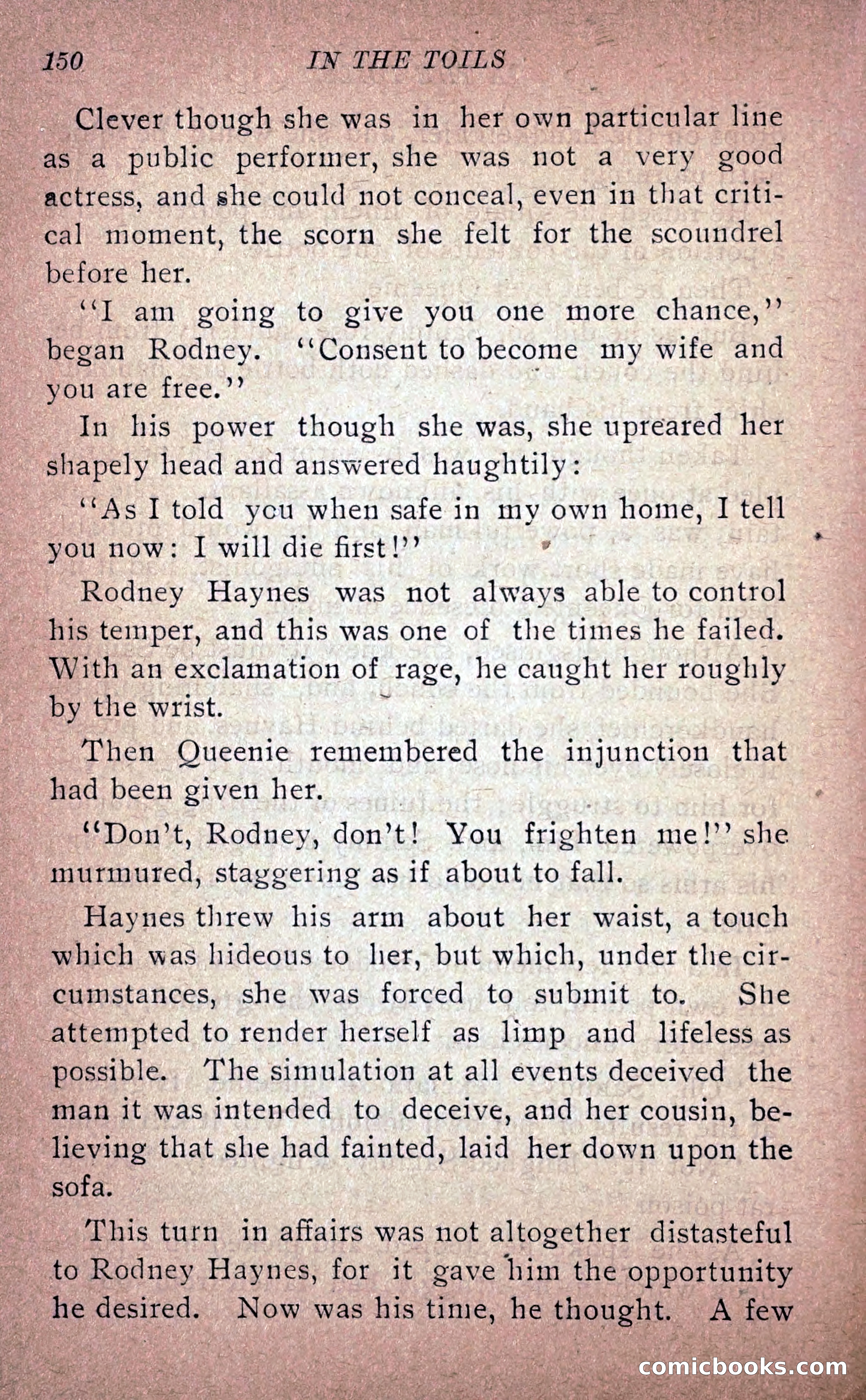 150 IN THE TOILS

Clever though she was in her own particular line as a public performer, she was not a very good actress, and she could not conceal, even in that critical moment, the scorn she felt for the scoundrel before her.

"I am going to give you one more chance," began Rodney. "Consent to become my wife and you are free."

In his power though she was, she upreared her shapely head and answered haughtily:

"As I told you when safe in my own home, I tell you now: I will die first!"

Rodney Haynes was not always able to control his temper, and this was one of the times he failed. With an exclamation of rage, he caught her roughly by the wrist.

Then Queenie remembered the injunction that had been given her.

"Don't, Rodney, don't! You frighten me!" she murmured, staggering as if about to fall.

Haynes threw his arm about her waist, a touch which was hideous to her, but which, under the circumstances, she was forced to submit to. She attempted to render herself as limp and lifeless as possible. The simulation at all events deceived the man it was intended to deceive, and her cousin, believing that she had fainted, laid her down upon the sofa.

This turn in affairs was not altogether distasteful to Rodney Haynes, for it gave him the opportunity he desired. Now was his time, he thought. A few

comicbooks.com